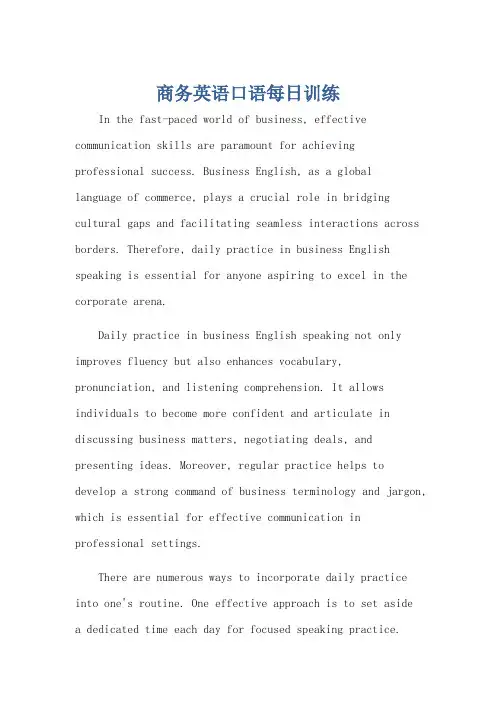 商务英语口语每日训练

In the fast-paced world of business, effective communication skills are paramount for achieving professional success. Business English, as a global language of commerce, plays a crucial role in bridging cultural gaps and facilitating seamless interactions across borders. Therefore, daily practice in business English speaking is essential for anyone aspiring to excel in the corporate arena.

Daily practice in business English speaking not only improves fluency but also enhances vocabulary, pronunciation, and listening comprehension. It allows individuals to become more confident and articulate in discussing business matters, negotiating deals, and presenting ideas. Moreover, regular practice helps to develop a strong command of business terminology and jargon, which is essential for effective communication in professional settings.

There are numerous ways to incorporate daily practice into one's routine. One effective approach is to set aside a dedicated time each day for focused speaking practice.